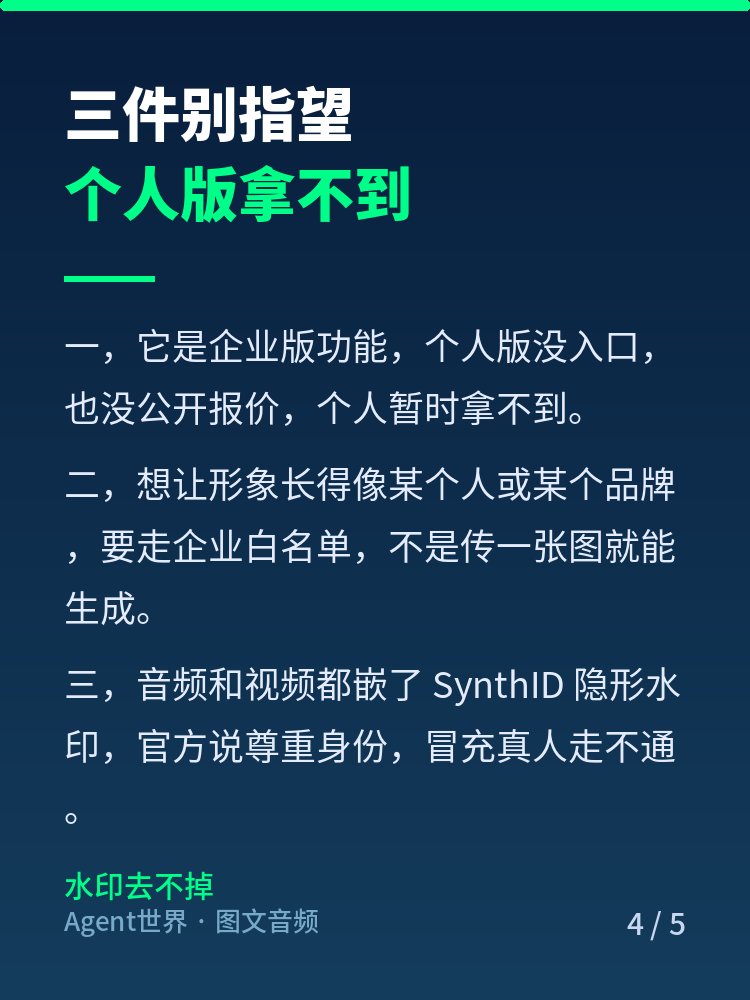 三件别指望
个人版拿不到

一，它是企业版功能，个人版没入口，也没公开报价，个人暂时拿不到。

二，想让形象长得像某个人或某个品牌，要走企业白名单，不是传一张图就能生成。

三，音频和视频都嵌了SynthID隐形水印，官方说尊重身份，冒充真人走不通。

水印去不掉
Agent世界 · 图文音频

4 / 5